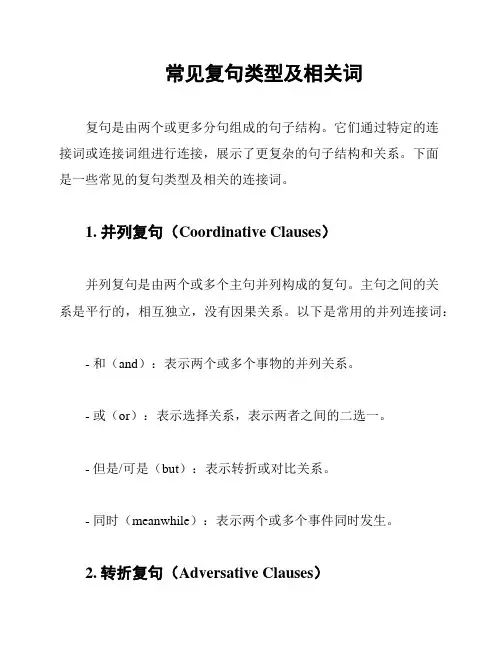 常见复句类型及相关词

复句是由两个或更多分句组成的句子结构。它们通过特定的连接词或连接词组进行连接，展示了更复杂的句子结构和关系。下面是一些常见的复句类型及相关的连接词。

1. 并列复句（Coordinative Clauses）

并列复句是由两个或多个主句并列构成的复句。主句之间的关系是平行的，相互独立，没有因果关系。以下是常用的并列连接词：

- 和（and）：表示两个或多个事物的并列关系。

- 或（or）：表示选择关系，表示两者之间的二选一。

- 但是/可是（but）：表示转折或对比关系。

- 同时（meanwhile）：表示两个或多个事件同时发生。

2. 转折复句（Adversative Clauses）